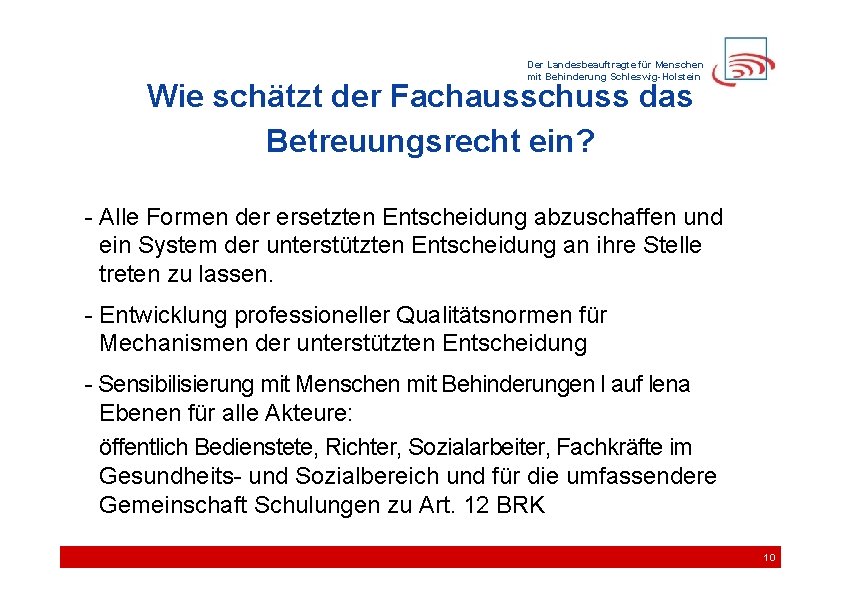 Der Landesbeauftragte für Menschen mit Behinderung Schleswig-Holstein

Wie schätzt der Fachausschuss das Betreuungsrecht ein?

- Alle Formen der ersetzten Entscheidung abzuschaffen und ein System der unterstützten Entscheidung an ihre Stelle treten zu lassen.

- Entwicklung professioneller Qualitätsnormen für Mechanismen der unterstützten Entscheidung

- Sensibilisierung mit Menschen mit Behinderungen l auf lena Ebenen für alle Akteure:

öffentlich Bedienstete, Richter, Sozialarbeiter, Fachkräfte im Gesundheits- und Sozialbereich und für die umfassendere Gemeinschaft Schulungen zu Art. 12 BRK

10